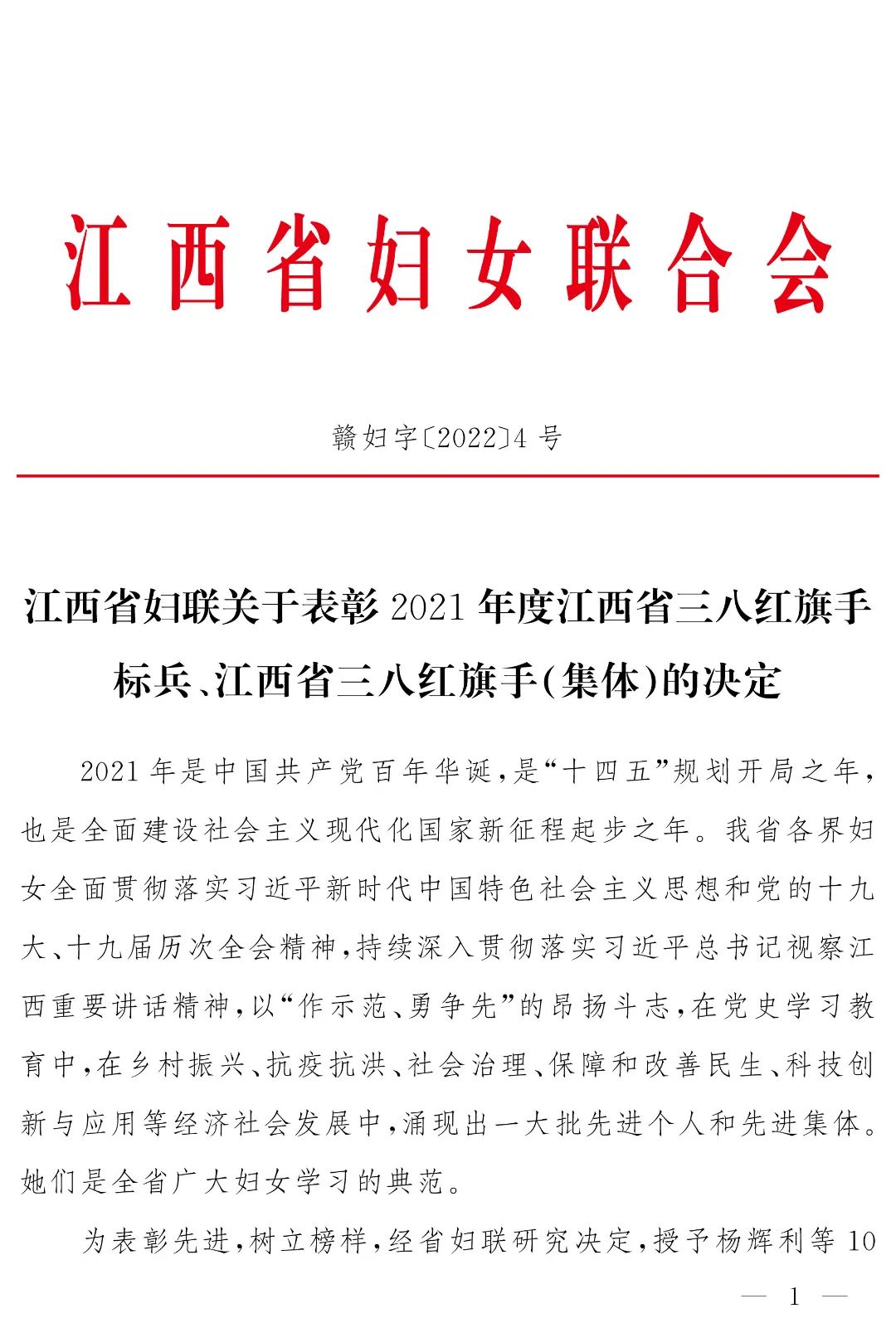 江西省妇女联合会

赣妇字〔2022〕4号

江西省妇联关于表彰2021年度江西省三八红旗手标兵、江西省三八红旗手(集体)的决定

2021年是中国共产党百年华诞,是“十四五”规划开局之年,也是全面建设社会主义现代化国家新征程起步之年。我省各界妇女全面贯彻落实习近平新时代中国特色社会主义思想和党的十九大、十九届历次全会精神,持续深入贯彻落实习近平总书记视察江西重要讲话精神,以“作示范、勇争先”的昂扬斗志,在党史学习教育中,在乡村振兴、抗疫抗洪、社会治理、保障和改善民生、科技创新与应用等经济社会发展中,涌现出一大批先进个人和先进集体。她们是全省广大妇女学习的典范。

为表彰先进,树立榜样,经省妇联研究决定,授予杨辉利等10

— 1 —